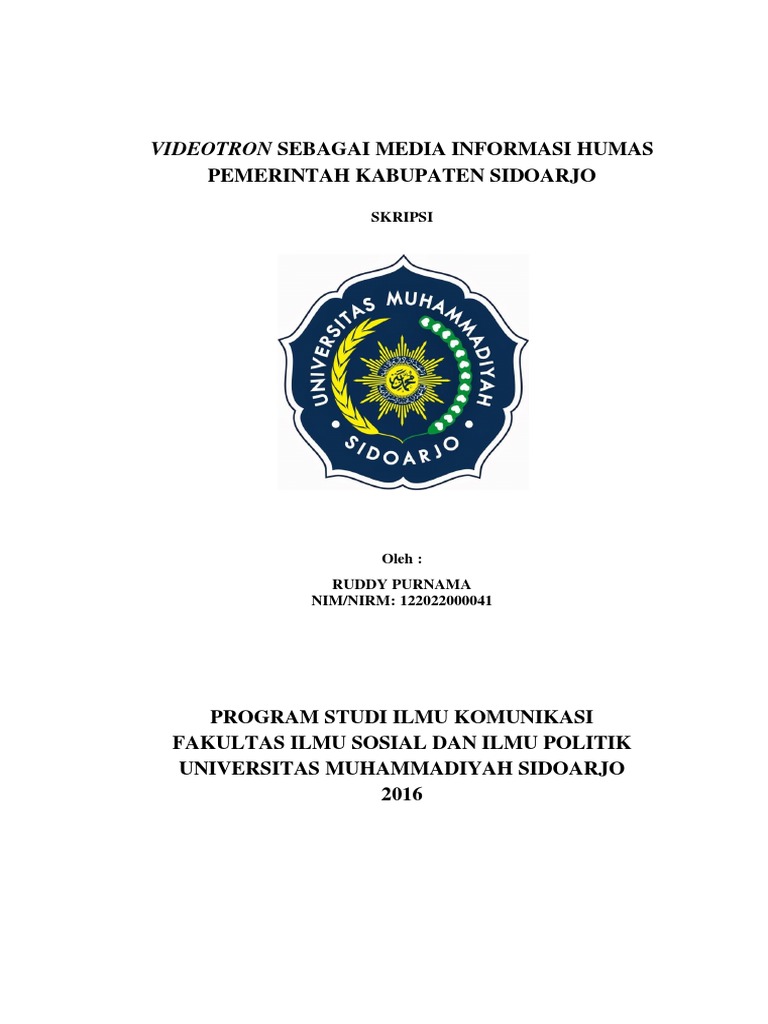 VIDEOTRON SEBAGAI MEDIA INFORMASI HUMAS PEMERINTAH KABUPATEN SIDOARJO

SKRIPSI

UNIVERSITAS MUHAMMADIYAH
SIDOARJO

Oleh :

RUDDY PURNAMA
NIM/NIRM: 122022000041

PROGRAM STUDI ILMU KOMUNIKASI
FAKULTAS ILMU SOSIAL DAN ILMU POLITIK
UNIVERSITAS MUHAMMADIYAH SIDOARJO
2016